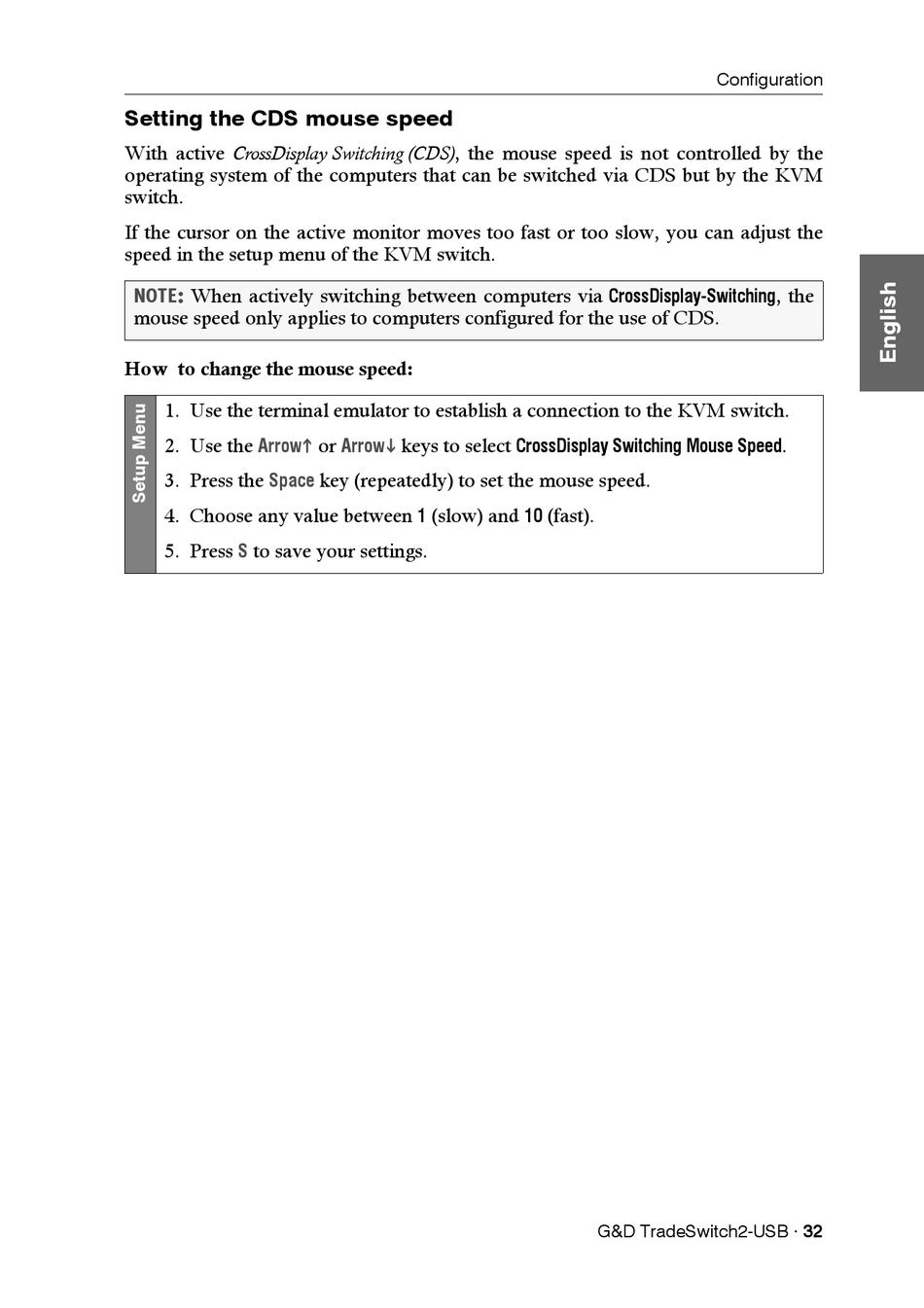 Configuration

Setting the CDS mouse speed

With active CrossDisplay Switching (CDS), the mouse speed is not controlled by the operating system of the computers that can be switched via CDS but by the KVM switch.

If the cursor on the active monitor moves too fast or too slow, you can adjust the speed in the setup menu of the KVM switch.

NOTE: When actively switching between computers via CrossDisplay-Switching, the mouse speed only applies to computers configured for the use of CDS.

English

How to change the mouse speed:

Setup Menu

1. Use the terminal emulator to establish a connection to the KVM switch.
2. Use the Arrow↑ or Arrow↓ keys to select CrossDisplay Switching Mouse Speed.
3. Press the Space key (repeatedly) to set the mouse speed.
4. Choose any value between 1 (slow) and 10 (fast).
5. Press S to save your settings.

G&D TradeSwitch2-USB · 32